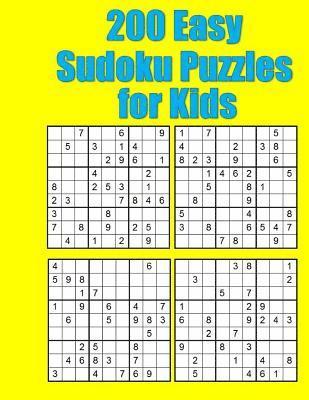 200 Easy Sudoku Puzzles for Kids

| | | | | | | | | |
|---|---|---|---|---|---|---|---|---|
| | | 7 | | | 6 | | | 9 |
| | 5 | | 3 | | 1 | 4 | | |
| | | | | 2 | 9 | 6 | | 1 |
| | | | 4 | | | | 2 | |
| 8 | | | 2 | 5 | 3 | | 1 | |
| 2 | 3 | | | | 7 | 8 | 4 | 6 |
| 3 | | | | 8 | | | | |
| 7 | | 8 | | 9 | | 2 | 5 | |
| | 4 | | 1 | | 2 | | 9 | |

| | | | | | | | | |
|---|---|---|---|---|---|---|---|---|
| 1 | | 7 | | | | | 5 | |
| 4 | | | | 2 | | 3 | 8 | |
| 8 | 2 | 3 | | 9 | | | 6 | |
| | | 1 | 4 | 6 | 2 | | | 5 |
| | | 5 | | | 8 | 1 | | |
| | 8 | | | | 9 | | | |
| 5 | | | | | 4 | | | 8 |
| 3 | | 8 | | | 6 | 5 | 4 | 7 |
| | | | 7 | 8 | | | 9 | |

| | | | | | | | | |
|---|---|---|---|---|---|---|---|---|
| 4 | | | | | | | 6 | |
| 5 | 9 | 8 | | | | | | |
| | | 1 | 7 | | | | | |
| 1 | | 9 | | 6 | | 4 | | 7 |
| | 6 | | | 5 | | 9 | 8 | 3 |
| | | | | | | | 5 | |
| | | 2 | 5 | | | 8 | | |
| | 4 | 6 | 8 | 3 | | 7 | | |
| 3 | | | 4 | | 7 | 6 | 9 | |

| | | | | | | | | |
|---|---|---|---|---|---|---|---|---|
| | | | | 3 | 8 | | | 1 |
| | 3 | | | | | | | 2 |
| | | | 5 | | 7 | | | |
| 1 | | | | | 2 | 9 | | |
| 6 | | 8 | | | 9 | 2 | 4 | 3 |
| | | 2 | | 7 | | | | |
| 9 | | | 8 | | 3 | | | |
| | 2 | | | 1 | | 4 | | 8 |
| | 5 | | | | 4 | 6 | 1 | |